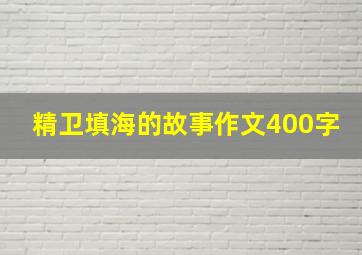 精卫填海的故事作文400字